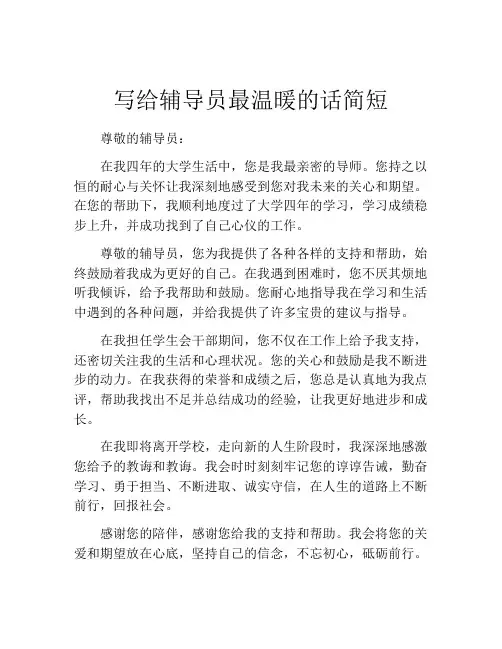 写给辅导员最温暖的话简短

尊敬的辅导员：

在我四年的大学生活中，您是我最亲密的导师。您持之以恒的耐心与关怀让我深刻地感受到您对我未来的关心和期望。在您的帮助下，我顺利地度过了大学四年的学习，学习成绩稳步上升，并成功找到了自己心仪的工作。

尊敬的辅导员，您为我提供了各种各样的支持和帮助，始终鼓励着我成为更好的自己。在我遇到困难时，您不厌其烦地听我倾诉，给予我帮助和鼓励。您耐心地指导我在学习和生活中遇到的各种问题，并给我提供了许多宝贵的建议与指导。

在我担任学生会干部期间，您不仅在工作上给予我支持，还密切关注我的生活和心理状况。您的关心和鼓励是我不断进步的动力。在我获得的荣誉和成绩之后，您总是认真地为我点评，帮助我找出不足并总结成功的经验，让我更好地进步和成长。

在我即将离开学校，走向新的人生阶段时，我深深地感激您给予的教诲和教诲。我会时时刻刻牢记您的谆谆告诫，勤奋学习、勇于担当、不断进取、诚实守信，在人生的道路上不断前行，回报社会。

感谢您的陪伴，感谢您给我的支持和帮助。我会将您的关爱和期望放在心底，坚持自己的信念，不忘初心，砥砺前行。